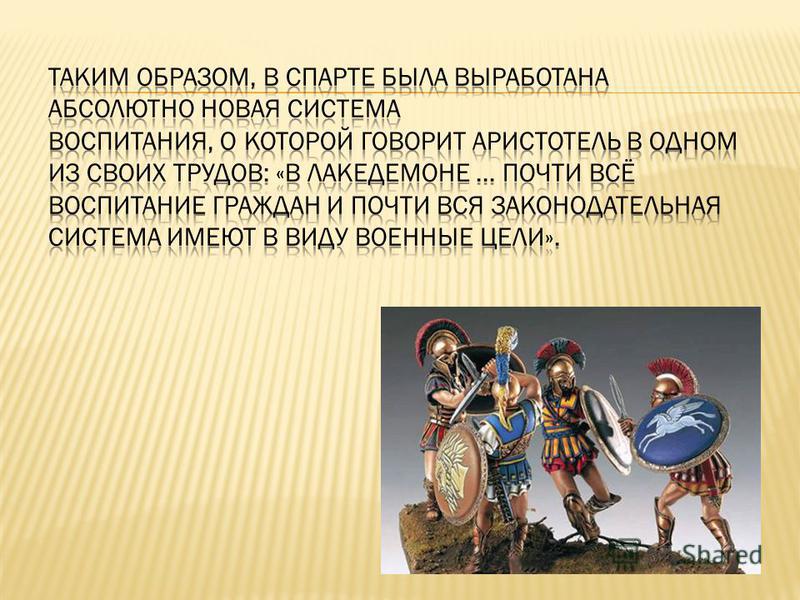 ТАКИМ ОБРАЗОМ, В СПАРТЕ БЫЛА ВЫРАБОТАНА АБСОЛЮТНО НОВАЯ СИСТЕМА ВОСПИТАНИЯ, О КОТОРОЙ ГОВОРИТ АРИСТОТЕЛЬ В ОДНОМ ИЗ СВОИХ ТРУДОВ: «В ЛАКЕДЕМОНЕ … ПОЧТИ ВСЁ ВОСПИТАНИЕ ГРАЖДАН И ПОЧТИ ВСЯ ЗАКОНОДАТЕЛЬНАЯ СИСТЕМА ИМЕЮТ В ВИДУ ВОЕННЫЕ ЦЕЛИ».

Shared